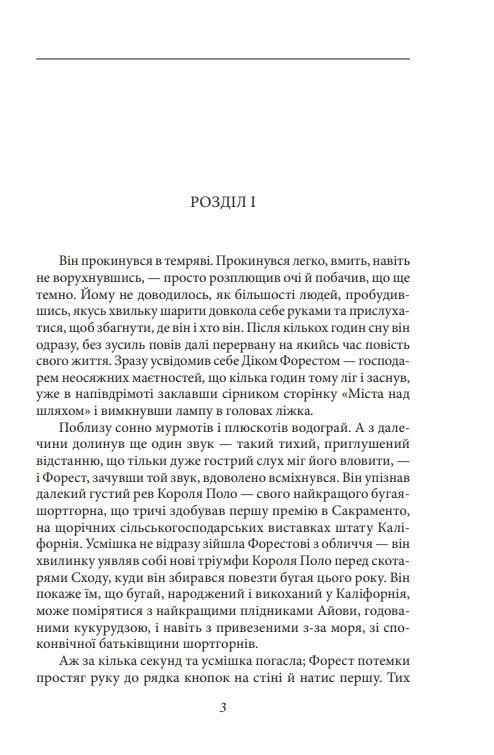 РОЗДІЛ І

Він прокинувся в темряві. Прокинувся легко, вмить, навіть не ворухнувшись, — просто розплющив очі й побачив, що ще темно. Йому не доводилось, як більшості людей, пробудившись, якусь хвильку шарити довкола себе руками та прислухатися, щоб збагнути, де він і хто він. Після кількох годин сну він одразу, без зусиль повів далі перервану на якийсь час повість свого життя. Зразу усвідомив себе Діком Форестом — господарем неосяжних маєтностей, що кілька годин тому ліг і заснув, уже в напівдрімоті заклавши сірником сторінку «Міста над шляхом» і вимкнувши лампу в головах ліжка.

Поблизу сонно мурмотів і плюскотів водограй. А з далечини долинув ще один звук — такий тихий, приглушений відстанню, що тільки дуже гострий слух міг його вловити, — і Форест, зачувши той звук, вдоволено всміхнувся. Він упізнав далекий густий рев Короля Поло — свого найкращого бугая-шортгорна, що тричі здобував першу премію в Сакраменто, на щорічних сільськогосподарських виставках штату Каліфорнія. Усмішка не відразу зійшла Форестові з обличчя — він хвилинку уявляв собі нові тріумфи Короля Поло перед скотарями Сходу, куди він збирався повезти бугая цього року. Він покаже їм, що бугай, народжений і викоханий у Каліфорнія, може помірятися з найкращими плідниками Айови, годованими кукурудзою, і навіть з привезеними з-за моря, зі споконвічної батьківщини шортгорнів.

Аж за кілька секунд та усмішка погасла; Форест потемки простяг руку до рядка кнопок на стіні й натис першу. Тих

3